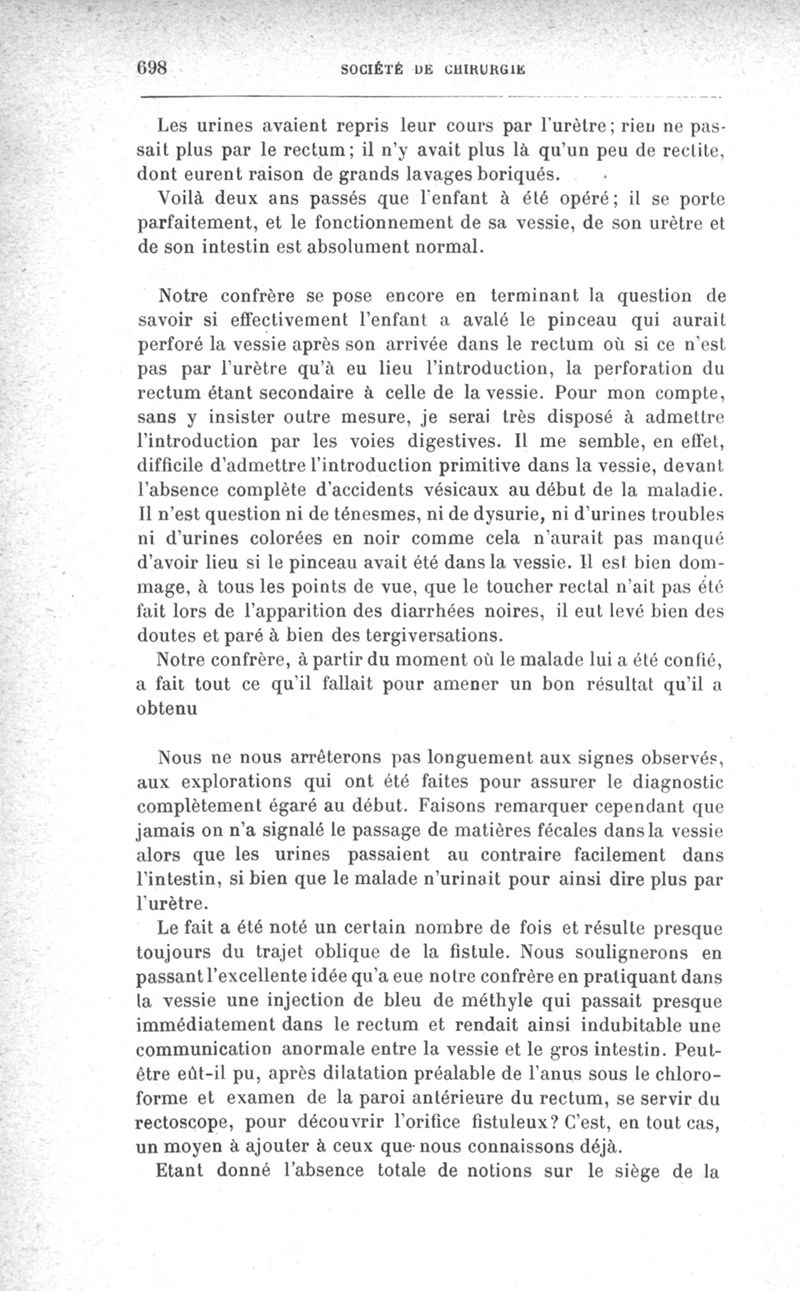 698 SOCIÉTÉ DE CHIRURGIE

Les urines avaient repris leur cours par l'urètre; rien ne passait plus par le rectum; il n'y avait plus là qu'un peu de rectite, dont eurent raison de grands lavages boriqués.

Voilà deux ans passés que l'enfant à été opéré; il se porte parfaitement, et le fonctionnement de sa vessie, de son urètre et de son intestin est absolument normal.

Notre confrère se pose encore en terminant la question de savoir si effectivement l'enfant a avalé le pinceau qui aurait perforé la vessie après son arrivée dans le rectum où si ce n'est pas par l'urètre qu'à eu lieu l'introduction, la perforation du rectum étant secondaire à celle de la vessie. Pour mon compte, sans y insister outre mesure, je serai très disposé à admettre l'introduction par les voies digestives. Il me semble, en effet, difficile d'admettre l'introduction primitive dans la vessie, devant l'absence complète d'accidents vésicaux au début de la maladie. Il n'est question ni de ténesmes, ni de dysurie, ni d'urines troubles ni d'urines colorées en noir comme cela n'aurait pas manqué d'avoir lieu si le pinceau avait été dans la vessie. Il est bien dommage, à tous les points de vue, que le toucher rectal n'ait pas été fait lors de l'apparition des diarrhées noires, il eut levé bien des doutes et paré à bien des tergiversations.

Notre confrère, à partir du moment où le malade lui a été confié, a fait tout ce qu'il fallait pour amener un bon résultat qu'il a obtenu

Nous ne nous arrêterons pas longuement aux signes observés, aux explorations qui ont été faites pour assurer le diagnostic complètement égaré au début. Faisons remarquer cependant que jamais on n'a signalé le passage de matières fécales dans la vessie alors que les urines passaient au contraire facilement dans l'intestin, si bien que le malade n'urinait pour ainsi dire plus par l'urètre.

Le fait a été noté un certain nombre de fois et résulte presque toujours du trajet oblique de la fistule. Nous soulignerons en passant l'excellente idée qu'a eue notre confrère en pratiquant dans la vessie une injection de bleu de méthyle qui passait presque immédiatement dans le rectum et rendait ainsi indubitable une communication anormale entre la vessie et le gros intestin. Peut-être eût-il pu, après dilatation préalable de l'anus sous le chloroforme et examen de la paroi antérieure du rectum, se servir du rectoscope, pour découvrir l'orifice fistuleux? C'est, en tout cas, un moyen à ajouter à ceux que nous connaissons déjà.

Etant donné l'absence totale de notions sur le siège de la